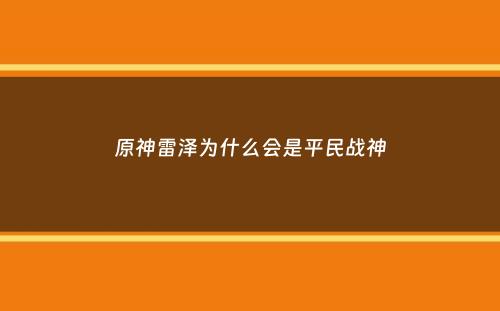 原神雷泽为什么会是平民战神